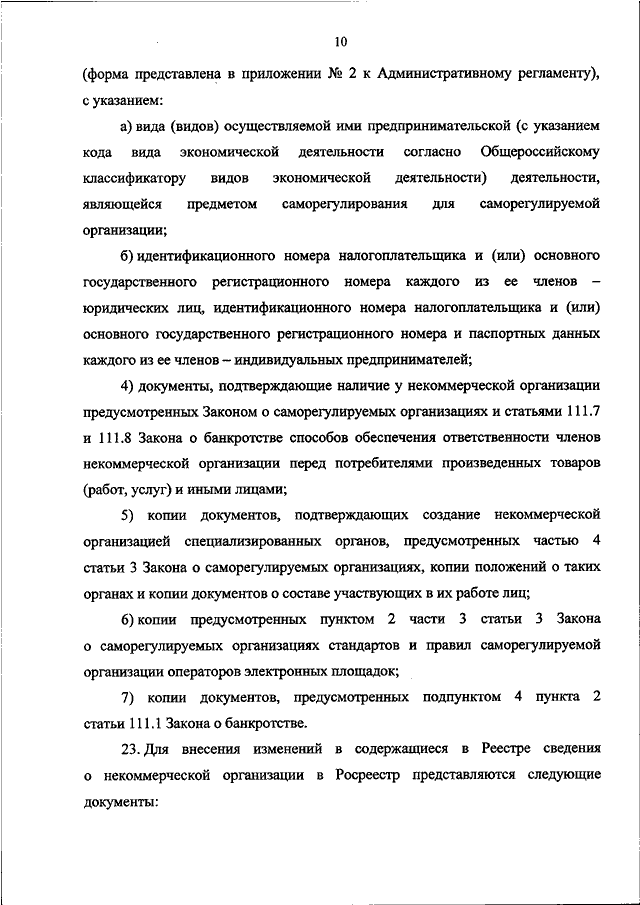 10

(форма представлена в приложении № 2 к Административному регламенту), с указанием:

а) вида (видов) осуществляемой ими предпринимательской (с указанием кода вида экономической деятельности согласно Общероссийскому классификатору видов экономической деятельности) деятельности, являющейся предметом саморегулирования для саморегулируемой организации;

б) идентификационного номера налогоплательщика и (или) основного государственного регистрационного номера каждого из ее членов – юридических лиц, идентификационного номера налогоплательщика и (или) основного государственного регистрационного номера и паспортных данных каждого из ее членов – индивидуальных предпринимателей;

4) документы, подтверждающие наличие у некоммерческой организации предусмотренных Законом о саморегулируемых организациях и статьями 111.7 и 111.8 Закона о банкротстве способов обеспечения ответственности членов некоммерческой организации перед потребителями произведенных товаров (работ, услуг) и иными лицами;

5) копии документов, подтверждающих создание некоммерческой организацией специализированных органов, предусмотренных частью 4 статьи 3 Закона о саморегулируемых организациях, копии положений о таких органах и копии документов о составе участвующих в их работе лиц;

6) копии предусмотренных пунктом 2 части 3 статьи 3 Закона о саморегулируемых организациях стандартов и правил саморегулируемой организации операторов электронных площадок;

7) копии документов, предусмотренных подпунктом 4 пункта 2 статьи 111.1 Закона о банкротстве.

23. Для внесения изменений в содержащиеся в Реестре сведения о некоммерческой организации в Росреестр представляются следующие документы: